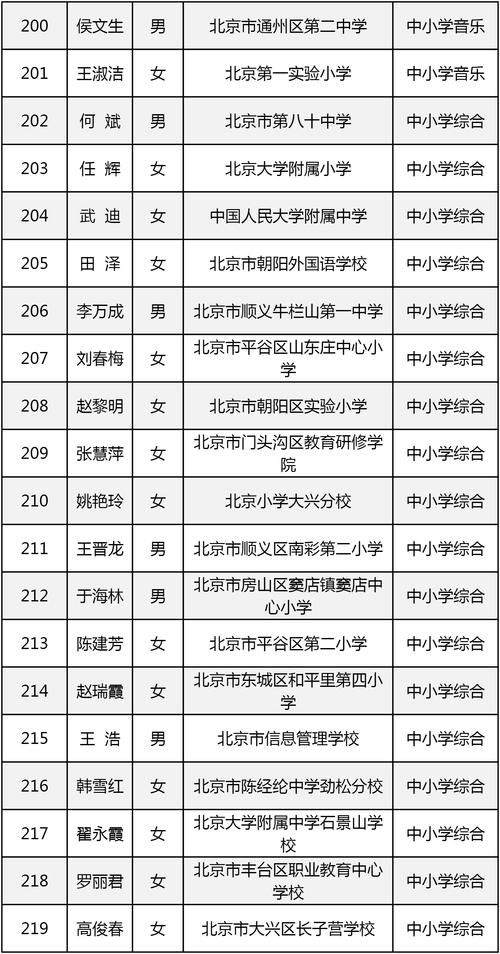 | 200 | 侯文生 | 男 | 北京市通州区第二中学 | 中小学音乐 |
|---|---|---|---|---|
| 201 | 王淑洁 | 女 | 北京第一实验小学 | 中小学音乐 |
| 202 | 何 斌 | 男 | 北京市第八十中学 | 中小学综合 |
| 203 | 任 辉 | 女 | 北京大学附属小学 | 中小学综合 |
| 204 | 武 迪 | 女 | 中国人民大学附属中学 | 中小学综合 |
| 205 | 田 泽 | 女 | 北京市朝阳外国语学校 | 中小学综合 |
| 206 | 李万成 | 男 | 北京市顺义牛栏山第一中学 | 中小学综合 |
| 207 | 刘春梅 | 女 | 北京市平谷区山东庄中心小学 | 中小学综合 |
| 208 | 赵黎明 | 女 | 北京市朝阳区实验小学 | 中小学综合 |
| 209 | 张慧萍 | 女 | 北京市门头沟区教育研修学院 | 中小学综合 |
| 210 | 姚艳玲 | 女 | 北京小学大兴分校 | 中小学综合 |
| 211 | 王晋龙 | 男 | 北京市顺义区南彩第二小学 | 中小学综合 |
| 212 | 于海林 | 男 | 北京市房山区窦店镇窦店中心小学 | 中小学综合 |
| 213 | 陈建芳 | 女 | 北京市平谷区第二小学 | 中小学综合 |
| 214 | 赵瑞霞 | 女 | 北京市东城区和平里第四小学 | 中小学综合 |
| 215 | 王 浩 | 男 | 北京市信息管理学校 | 中小学综合 |
| 216 | 韩雪红 | 女 | 北京市陈经纶中学劲松分校 | 中小学综合 |
| 217 | 翟永霞 | 女 | 北京大学附属中学石景山学校 | 中小学综合 |
| 218 | 罗丽君 | 女 | 北京市丰台区职业教育中心学校 | 中小学综合 |
| 219 | 高俊春 | 女 | 北京市大兴区长子营学校 | 中小学综合 |